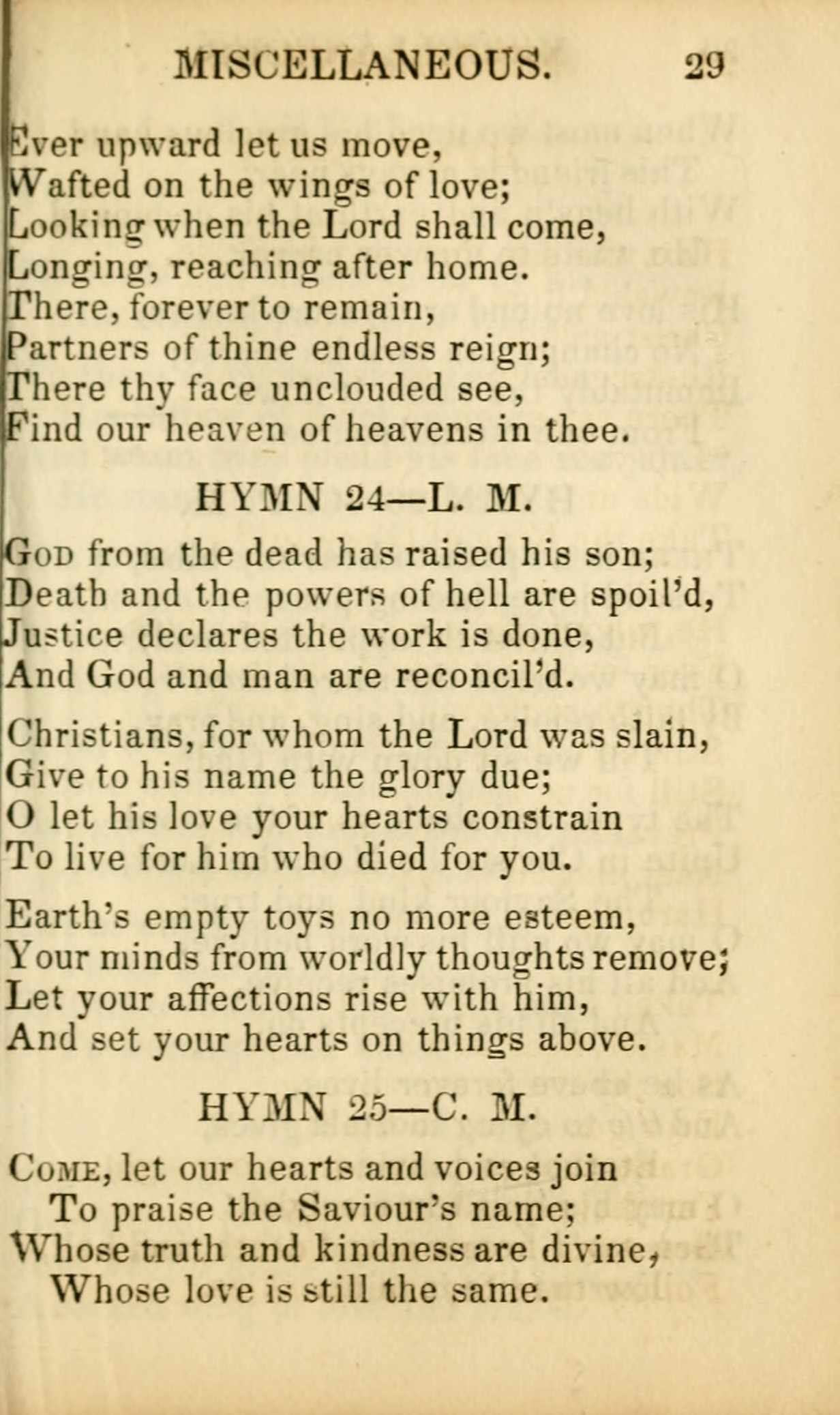 MISCELLANEOUS. 29

Ever upward let us move,
Wafted on the wings of love;
Looking when the Lord shall come,
Longing, reaching after home.
There, forever to remain,
Partners of thine endless reign;
There thy face unclouded see,
Find our heaven of heavens in thee.

HYMN 24—L. M.

God from the dead has raised his son;
Death and the powers of hell are spoil'd,
Justice declares the work is done,
And God and man are reconcil'd.

Christians, for whom the Lord was slain,
Give to his name the glory due;
O let his love your hearts constrain
To live for him who died for you.

Earth's empty toys no more esteem,
Your minds from worldly thoughts remove;
Let your affections rise with him,
And set your hearts on things above.

HYMN 25—C. M.

Come, let our hearts and voices join
To praise the Saviour's name;
Whose truth and kindness are divine,
Whose love is still the same.